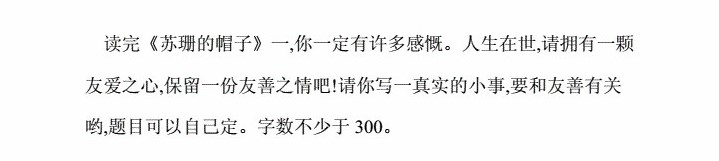 读完《苏珊的帽子》一,你一定有许多感慨。人生在世,请拥有一颗友爱之心,保留一份友善之情吧!请你写一真实的小事,要和友善有关哟,题目可以自己定。字数不少于 300。